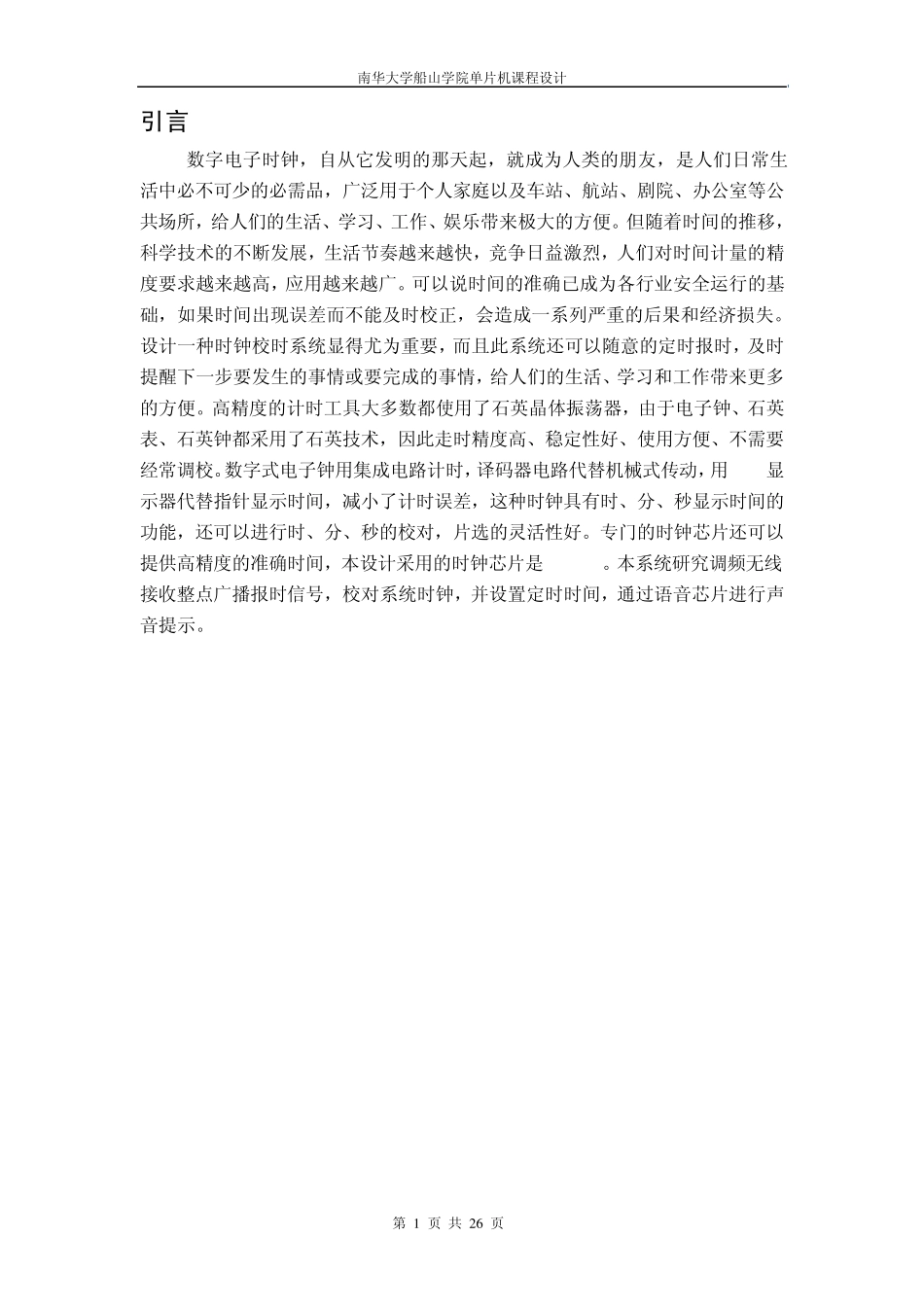 南华大学船山学院单片机课程设计

引言

数字电子时钟，自从它发明的那天起，就成为人类的朋友，是人们日常生活中必不可少的必需品，广泛用于个人家庭以及车站、航站、剧院、办公室等公共场所，给人们的生活、学习、工作、娱乐带来极大的方便。但随着时间的推移，科学技术的不断发展，生活节奏越来越快，竞争日益激烈，人们对时间计量的精度要求越来越高，应用越来越广。可以说时间的准确已成为各行业安全运行的基础，如果时间出现误差而不能及时校正，会造成一系列严重的后果和经济损失。设计一种时钟校时系统显得尤为重要，而且此系统还可以随意的定时报时，及时提醒下一步要发生的事情或要完成的事情，给人们的生活、学习和工作带来更多的方便。高精度的计时工具大多数都使用了石英晶体振荡器，由于电子钟、石英表、石英钟都采用了石英技术，因此走时精度高、稳定性好、使用方便、不需要经常调校。数字式电子钟用集成电路计时，译码器电路代替机械式传动，用 显示器代替指针显示时间，减小了计时误差，这种时钟具有时、分、秒显示时间的功能，还可以进行时、分、秒的校对，片选的灵活性好。专门的时钟芯片还可以提供高精度的准确时间，本设计采用的时钟芯片是 。本系统研究调频无线接收整点广播报时信号，校对系统时钟，并设置定时时间，通过语音芯片进行声音提示。

第 1 页 共 26 页